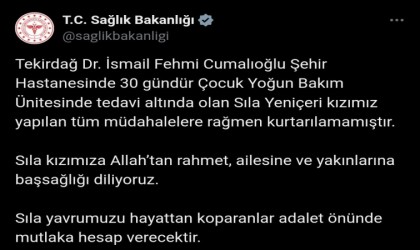 T.C. Sağlık Bakanlığı
@saglikbakanligi

Tekirdağ Dr. İsmail Fehmi Cumalıoğlu Şehir Hastanesinde 30 gündür Çocuk Yoğun Bakım Ünitesinde tedavi altında olan Sıla Yeniçeri kızımız yapılan tüm müdahalelere rağmen kurtarılamamıştır.

Sıla kızımıza Allah'tan rahmet, ailesine ve yakınlarına başsağlığı diliyoruz.

Sıla yavrumuzu hayattan koparanlar adalet önünde mutlaka hesap verecektir.